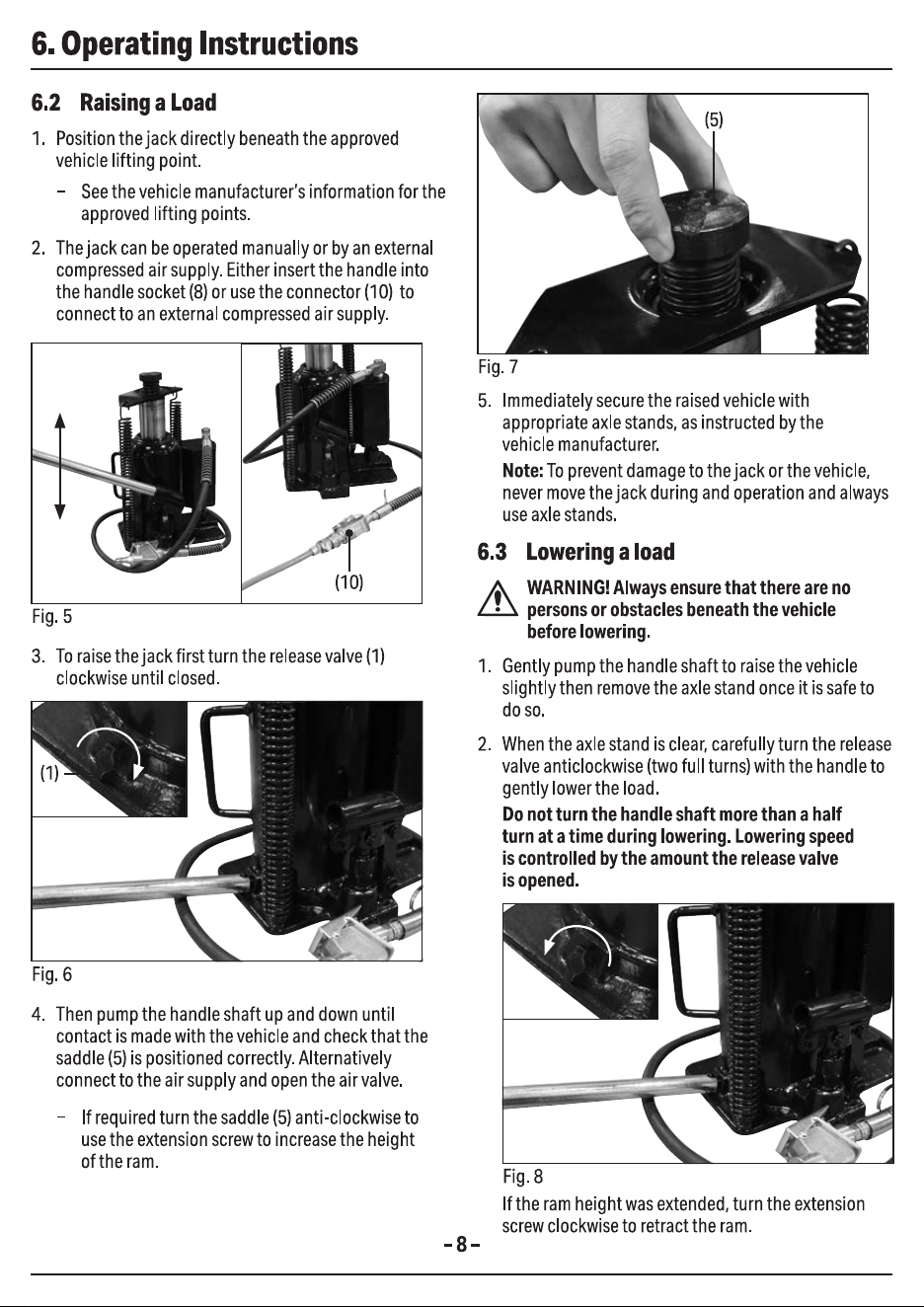 6. Operating Instructions

6.2 Raising a Load

1. Position the jack directly beneath the approved vehicle lifting point.

– See the vehicle manufacturer's information for the approved lifting points.

2. The jack can be operated manually or by an external compressed air supply. Either insert the handle into the handle socket (8) or use the connector (10) to connect to an external compressed air supply.

(10)

Fig. 5

3. To raise the jack first turn the release valve (1) clockwise until closed.

(1)

Fig. 6

4. Then pump the handle shaft up and down until contact is made with the vehicle and check that the saddle (5) is positioned correctly. Alternatively connect to the air supply and open the air valve.

– If required turn the saddle (5) anti-clockwise to use the extension screw to increase the height of the ram.

(5)

Fig. 7

5. Immediately secure the raised vehicle with appropriate axle stands, as instructed by the vehicle manufacturer.

Note: To prevent damage to the jack or the vehicle, never move the jack during and operation and always use axle stands.

6.3 Lowering a load

WARNING! Always ensure that there are no persons or obstacles beneath the vehicle before lowering.

1. Gently pump the handle shaft to raise the vehicle slightly then remove the axle stand once it is safe to do so.

2. When the axle stand is clear, carefully turn the release valve anticlockwise (two full turns) with the handle to gently lower the load.

Do not turn the handle shaft more than a half turn at a time during lowering. Lowering speed is controlled by the amount the release valve is opened.

Fig. 8

If the ram height was extended, turn the extension screw clockwise to retract the ram.

- 8 -